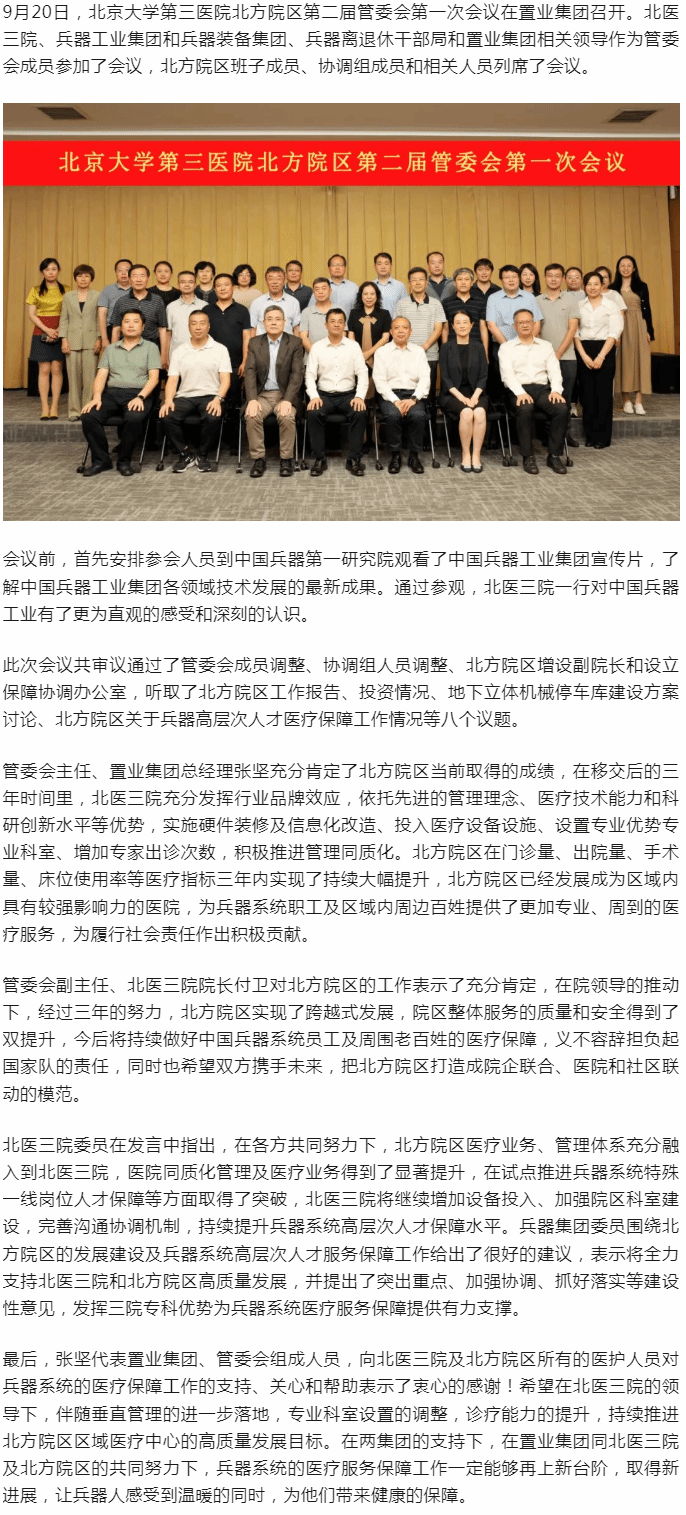 9月20日，北京大学第三医院北方院区第二届管委会第一次会议在置业集团召开。北医三院、兵器工业集团和兵器装备集团、兵器离退休干部局和置业集团相关领导作为管委会成员参加了会议，北方院区班子成员、协调组成员和相关人员列席了会议。

北京大学第三医院北方院区第二届管委会第一次会议

会议前，首先安排参会人员到中国兵器第一研究院观看了中国兵器工业集团宣传片，了解中国兵器工业集团各领域技术发展的最新成果。通过参观，北医三院一行对中国兵器工业有了更为直观的感受和深刻的认识。

此次会议共审议通过了管委会成员调整、协调组人员调整、北方院区增设副院长和设立保障协调办公室，听取了北方院区工作报告、投资情况、地下立体机械停车库建设方案讨论、北方院区关于兵器高层次人才医疗保障工作情况等八个议题。

管委会主任、置业集团总经理张坚充分肯定了北方院区当前取得的成绩，在移交后的三年时间里，北医三院充分发挥行业品牌效应，依托先进的管理理念、医疗技术能力和科研创新水平等优势，实施硬件装修及信息化改造、投入医疗设备设施、设置专业优势专业科室、增加专家出诊次数，积极推进管理同质化。北方院区在门诊量、出院量、手术量、床位使用率等医疗指标三年内实现了持续大幅提升，北方院区已经发展成为区域内具有较强影响力的医院，为兵器系统职工及区域内周边百姓提供了更加专业、周到的医疗服务，为履行社会责任作出积极贡献。

管委会副主任、北医三院院长付卫对北方院区的工作表示了充分肯定，在院领导的推动下，经过三年的努力，北方院区实现了跨越式发展，院区整体服务的质量和安全得到了双提升，今后将持续做好中国兵器系统员工及周围老百姓的医疗保障，义不容辞担负起国家队的责任，同时也希望双方携手未来，把北方院区打造成院企联合、医院和社区联动的模范。

北医三院委员在发言中指出，在各方共同努力下，北方院区医疗业务、管理体系充分融入到北医三院，医院同质化管理及医疗业务得到了显著提升，在试点推进兵器系统特殊一线岗位人才保障等方面取得了突破，北医三院将继续增加设备投入、加强院区科室建设，完善沟通协调机制，持续提升兵器系统高层次人才保障水平。兵器集团委员围绕北方院区的发展建设及兵器系统高层次人才服务保障工作给出了很好的建议，表示将全力支持北医三院和北方院区高质量发展，并提出了突出重点、加强协调、抓好落实等建设性意见，发挥三院专科优势为兵器系统医疗服务保障提供有力支撑。

最后，张坚代表置业集团、管委会组成人员，向北医三院及北方院区所有的医护人员对兵器系统的医疗保障工作的支持、关心和帮助表示了衷心的感谢！希望在北医三院的领导下，伴随垂直管理的进一步落地，专业科室设置的调整，诊疗能力的提升，持续推进北方院区区域医疗中心的高质量发展目标。在两集团的支持下，在置业集团同北医三院及北方院区的共同努力下，兵器系统的医疗服务保障工作一定能够再上新台阶，取得新进展，让兵器人感受到温暖的同时，为他们带来健康的保障。